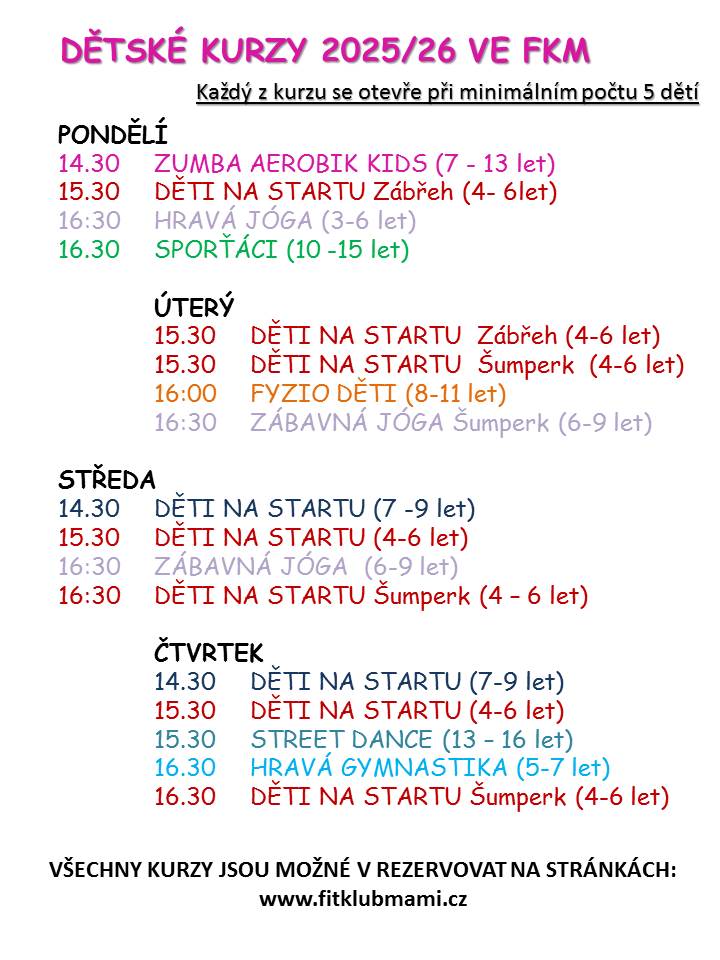 DĚTSKÉ KURZY 2025/26 VE FKM

Každý z kurzu se otevře při minimálním počtu 5 dětí

PONDĚLÍ
14.30 ZUMBA AEROBIK KIDS (7 - 13 let)
15.30 DĚTI NA STARTU Zábřeh (4- 6let)
16:30 HRAVÁ JÓGA (3-6 let)
16.30 SPORŤÁCI (10 -15 let)

ÚTERÝ
15.30 DĚTI NA STARTU Zábřeh (4-6 let)
15.30 DĚTI NA STARTU Šumperk (4-6 let)
16:00 FYZIO DĚTI (8-11 let)
16:30 ZÁBAVNÁ JÓGA Šumperk (6-9 let)

STŘEDA
14.30 DĚTI NA STARTU (7 -9 let)
15.30 DĚTI NA STARTU (4-6 let)
16:30 ZÁBAVNÁ JÓGA (6-9 let)
16:30 DĚTI NA STARTU Šumperk (4 – 6 let)

ČTVRTEK
14.30 DĚTI NA STARTU (7-9 let)
15.30 DĚTI NA STARTU (4-6 let)
15.30 STREET DANCE (13 – 16 let)
16.30 HRAVÁ GYMNASTIKA (5-7 let)
16.30 DĚTI NA STARTU Šumperk (4-6 let)

VŠECHNY KURZY JSOU MOŽNÉ V REZERVOVAT NA STRÁNKÁCH:
www.fitklubmami.cz